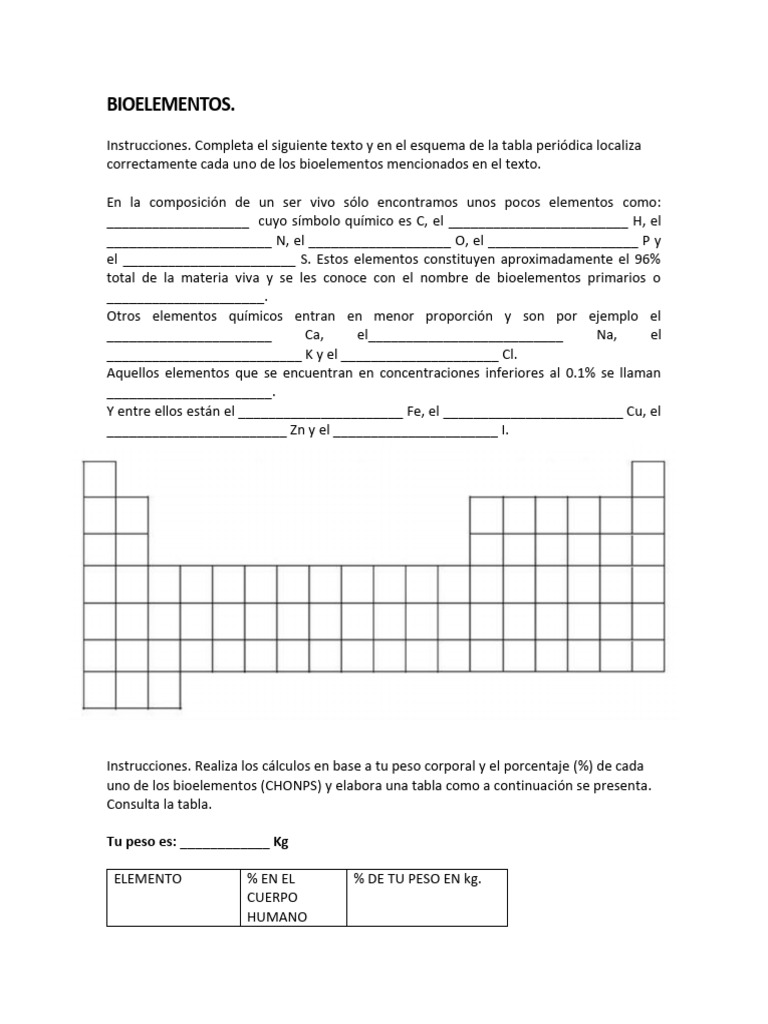 BIOELEMENTOS.

Instrucciones. Completa el siguiente texto y en el esquema de la tabla periódica localiza correctamente cada uno de los bioelementos mencionados en el texto.

En la composición de un ser vivo sólo encontramos unos pocos elementos como: ____ cuyo símbolo químico es C, el ____ H, el ____ N, el ____ O, el ____ P y el ____ S. Estos elementos constituyen aproximadamente el 96% total de la materia viva y se les conoce con el nombre de bioelementos primarios o ____.
Otros elementos químicos entran en menor proporción y son por ejemplo el ____ Ca, el____ Na, el ____ K y el ____ Cl.
Aquellos elementos que se encuentran en concentraciones inferiores al 0.1% se llaman ____.
Y entre ellos están el ____ Fe, el ____ Cu, el ____ Zn y el ____ I.

Instrucciones. Realiza los cálculos en base a tu peso corporal y el porcentaje (%) de cada uno de los bioelementos (CHONPS) y elabora una tabla como a continuación se presenta. Consulta la tabla.

Tu peso es: ____ Kg

| ELEMENTO | % EN EL CUERPO HUMANO | % DE TU PESO EN kg. |
|---|---|---|